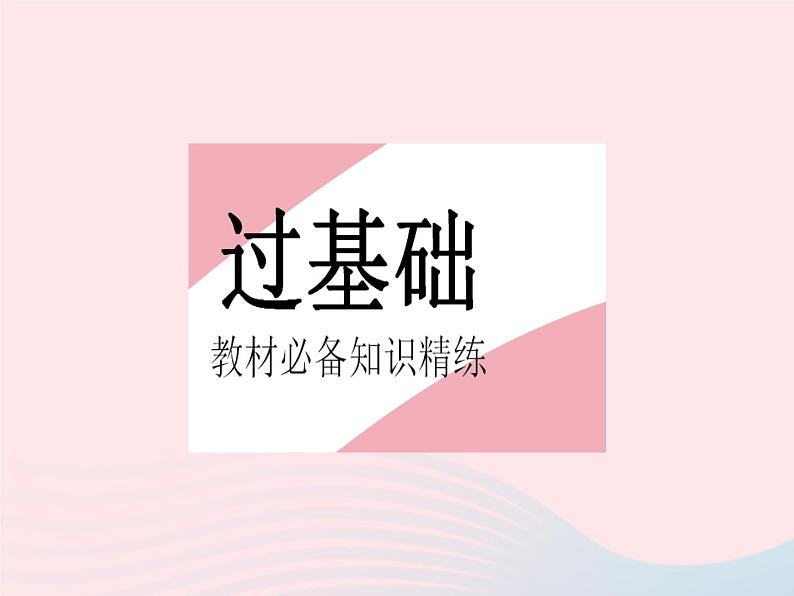 过基础

教材必备知识精练